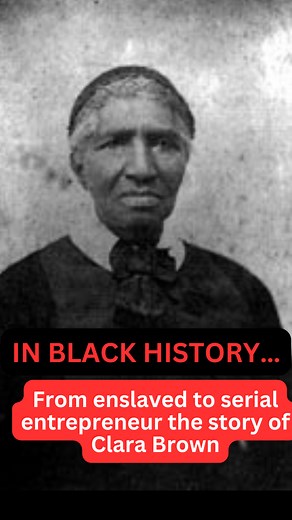 IN BLACK HISTORY...

From enslaved to serial entrepreneur the story of Clara Brown